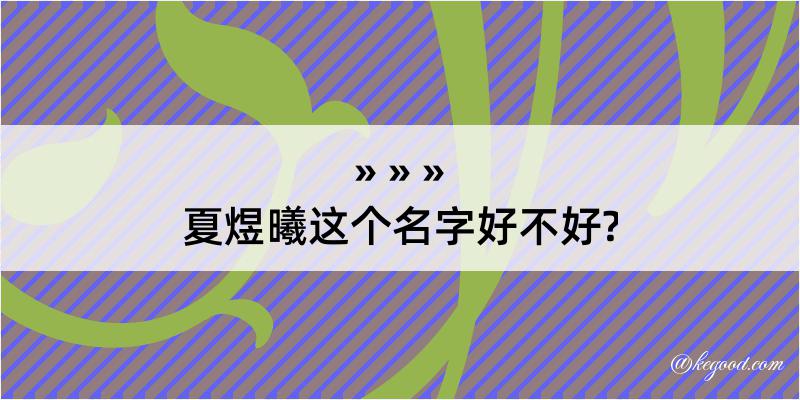 » » »
夏煜曦这个名字好不好?

@kegood.com